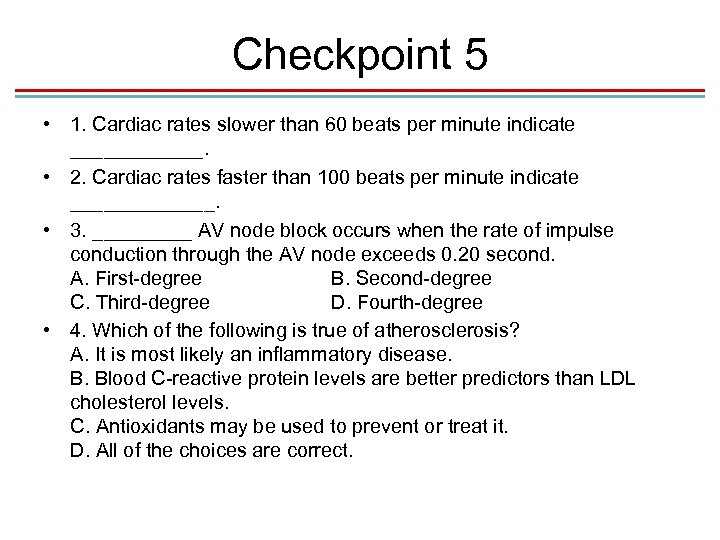 Checkpoint 5

• 1. Cardiac rates slower than 60 beats per minute indicate ____________.

• 2. Cardiac rates faster than 100 beats per minute indicate _____________.

• 3. _________ AV node block occurs when the rate of impulse conduction through the AV node exceeds 0.20 second.
A. First-degree B. Second-degree
C. Third-degree D. Fourth-degree

• 4. Which of the following is true of atherosclerosis?
A. It is most likely an inflammatory disease.
B. Blood C-reactive protein levels are better predictors than LDL cholesterol levels.
C. Antioxidants may be used to prevent or treat it.
D. All of the choices are correct.